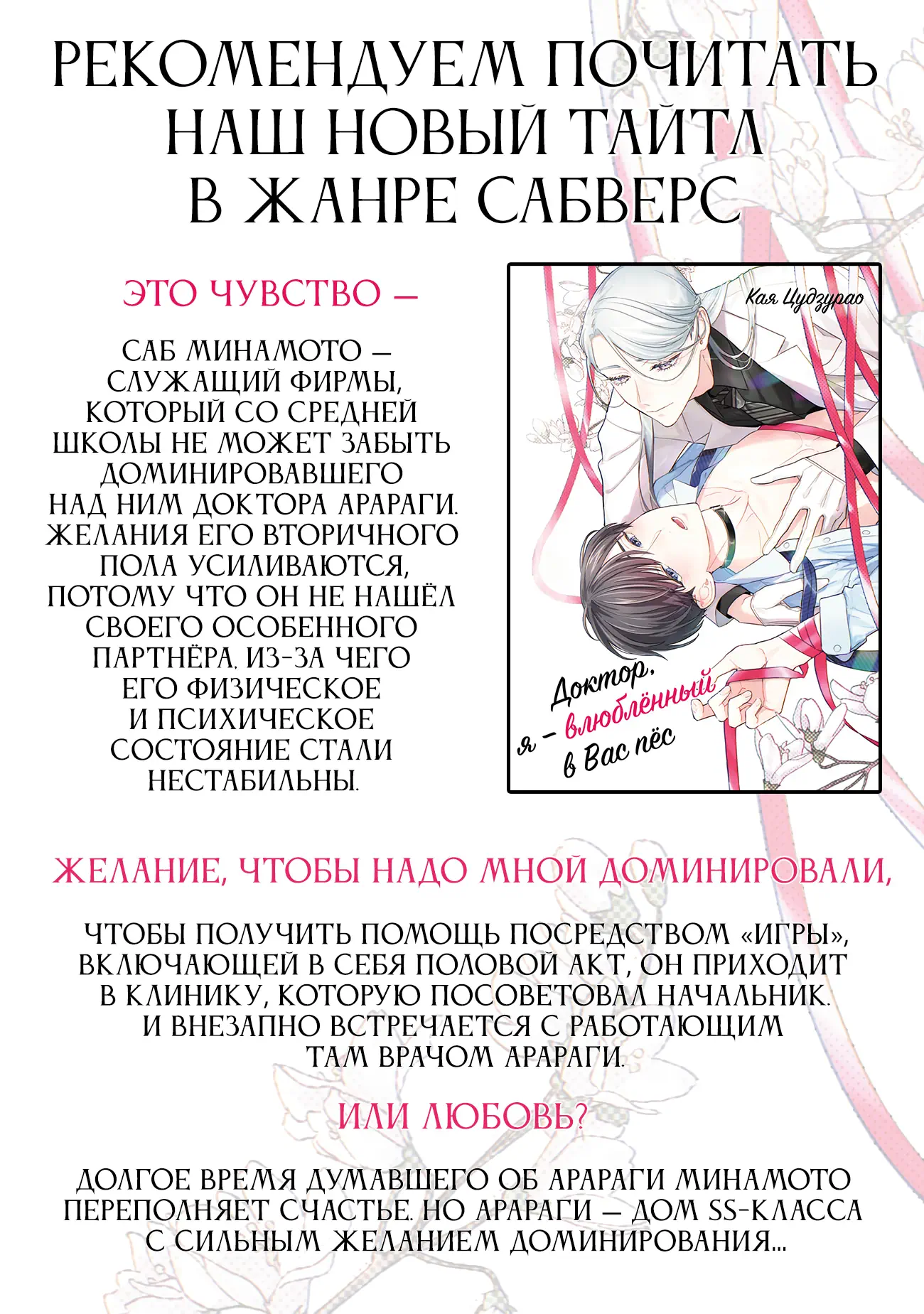 РЕКОМЕНДУЕМ ПОЧИТАТЬ НАШ НОВЫЙ ТАЙТЛ В ЖАНРЕ САБВЕРС

ЭТО ЧУВСТВО —

САБ МИНАМОТО — СЛУЖАЩИЙ ФИРМЫ, КОТОРЫЙ СО СРЕДНЕЙ ШКОЛЫ НЕ МОЖЕТ ЗАБЫТЬ ДОМИНИРОВАВШЕГО НАД НИМ ДОКТОРА АРАРАГИ. ЖЕЛАНИЯ ЕГО ВТОРИЧНОГО ПОЛА УСИЛИВАЮТСЯ, ПОТОМУ ЧТО ОН НЕ НАШЁЛ СВОЕГО ОСОБЕННОГО ПАРТНЁРА, ИЗ-ЗА ЧЕГО ЕГО ФИЗИЧЕСКОЕ И ПСИХИЧЕСКОЕ СОСТОЯНИЕ СТАЛИ НЕСТАБИЛЬНЫ.

Кая Цудзурао

Доктор, я – влюблённый в Вас пёс

ЖЕЛАНИЕ, ЧТОБЫ НАДО МНОЙ ДОМИНИРОВАЛИ,

ЧТОБЫ ПОЛУЧИТЬ ПОМОЩЬ ПОСРЕДСТВОМ «ИГРЫ», ВКЛЮЧАЮЩЕЙ В СЕБЯ ПОЛОВОЙ АКТ, ОН ПРИХОДИТ В КЛИНИКУ, КОТОРУЮ ПОСОВЕТОВАЛ НАЧАЛЬНИК. И ВНЕЗАПНО ВСТРЕЧАЕТСЯ С РАБОТАЮЩИМ ТАМ ВРАЧОМ АРАРАГИ.

ИЛИ ЛЮБОВЬ?

ДОЛГОЕ ВРЕМЯ ДУМАВШЕГО ОБ АРАРАГИ МИНАМОТО ПЕРЕПОЛНЯЕТ СЧАСТЬЕ. НО АРАРАГИ — ДОМ SS-КЛАССА С СИЛЬНЫМ ЖЕЛАНИЕМ ДОМИНИРОВАНИЯ...